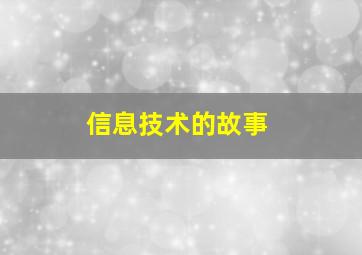 信息技术的故事